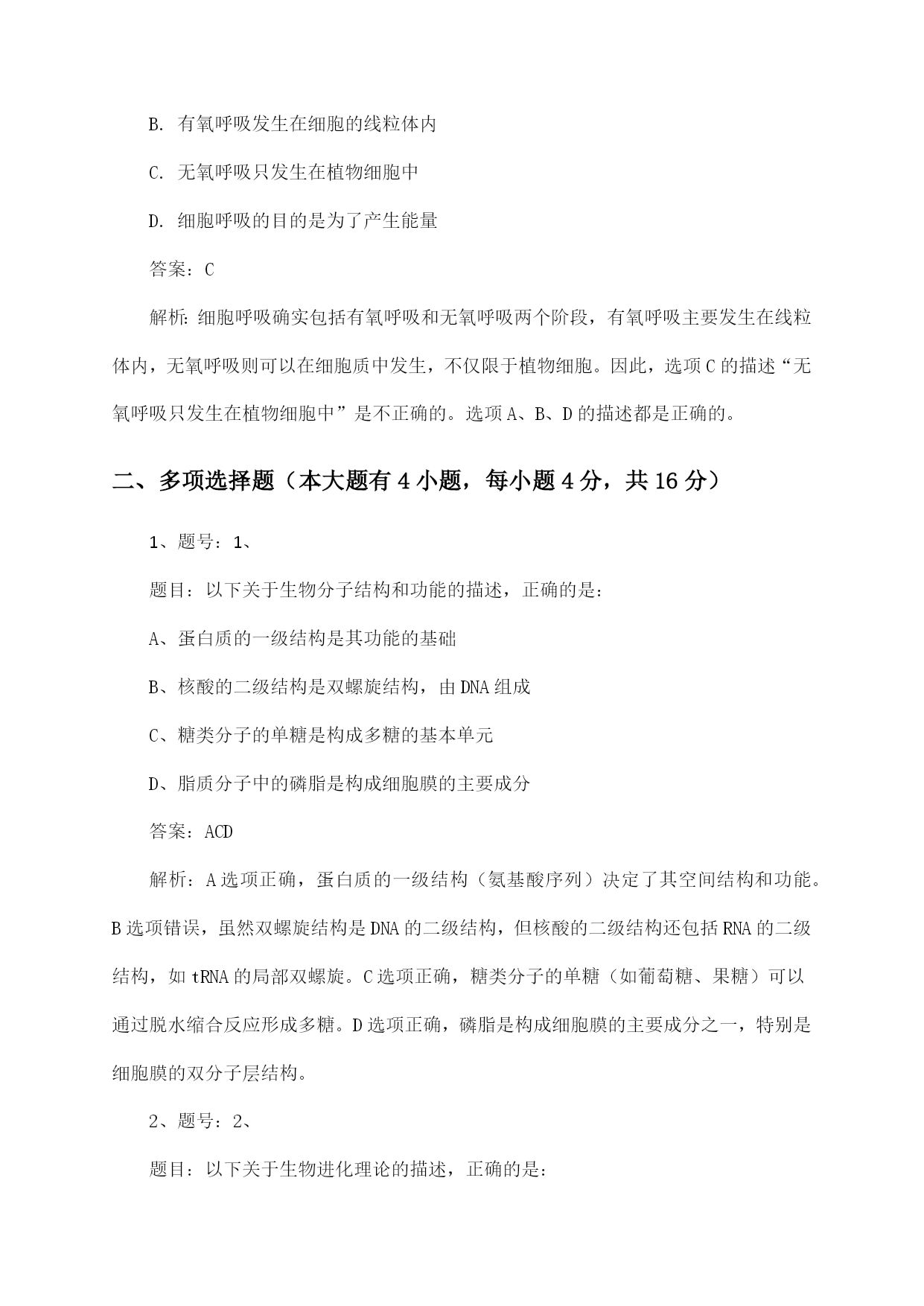 B. 有氧呼吸发生在细胞的线粒体内

C. 无氧呼吸只发生在植物细胞中

D. 细胞呼吸的目的是为了产生能量

答案：C

解析：细胞呼吸确实包括有氧呼吸和无氧呼吸两个阶段，有氧呼吸主要发生在线粒体内，无氧呼吸则可以在细胞质中发生，不仅限于植物细胞。因此，选项C的描述“无氧呼吸只发生在植物细胞中”是不正确的。选项A、B、D的描述都是正确的。

二、多项选择题（本大题有4小题，每小题4分，共16分）

1、题号：1、

题目：以下关于生物分子结构和功能的描述，正确的是：

A、蛋白质的一级结构是其功能的基础

B、核酸的二级结构是双螺旋结构，由DNA组成

C、糖类分子的单糖是构成多糖的基本单元

D、脂质分子中的磷脂是构成细胞膜的主要成分

答案：ACD

解析：A选项正确，蛋白质的一级结构（氨基酸序列）决定了其空间结构和功能。B选项错误，虽然双螺旋结构是DNA的二级结构，但核酸的二级结构还包括RNA的二级结构，如tRNA的局部双螺旋。C选项正确，糖类分子的单糖（如葡萄糖、果糖）可以通过脱水缩合反应形成多糖。D选项正确，磷脂是构成细胞膜的主要成分之一，特别是细胞膜的双分子层结构。

2、题号：2、

题目：以下关于生物进化理论的描述，正确的是：